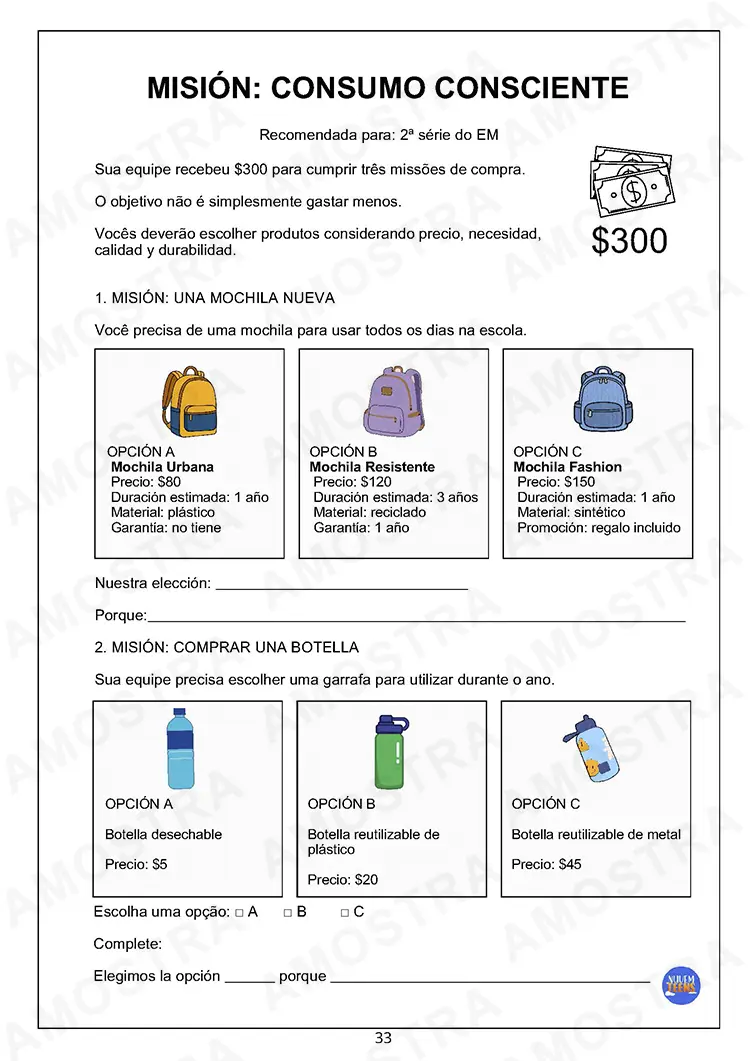 MISIÓN: CONSUMO CONSCIENTE

Recomendada para: 2ª série do EM

Sua equipe recebeu $300 para cumprir três missões de compra.

O objetivo não é simplesmente gastar menos.

Vocês deverão escolher produtos considerando precio, necesidad, calidad y durabilidad.

$300

1. MISIÓN: UNA MOCHILA NUEVA

Você precisa de uma mochila para usar todos os dias na escola.

OPCIÓN A
Mochila Urbana
Precio: $80
Duración estimada: 1 año
Material: plástico
Garantía: no tiene

OPCIÓN B
Mochila Resistente
Precio: $120
Duración estimada: 3 años
Material: reciclado
Garantía: 1 año

OPCIÓN C
Mochila Fashion
Precio: $150
Duración estimada: 1 año
Material: sintético
Promoción: regalo incluido

Nuestra elección: ____

Porque:____

2. MISIÓN: COMPRAR UNA BOTELLA

Sua equipe precisa escolher uma garrafa para utilizar durante o ano.

OPCIÓN A

Botella desechable

Precio: $5

OPCIÓN B

Botella reutilizable de plástico

Precio: $20

OPCIÓN C

Botella reutilizable de metal

Precio: $45

Escolha uma opção: ☐ A ☐ B ☐ C

Complete:

Elegimos la opción ____ porque ____

33

AMOSTRA